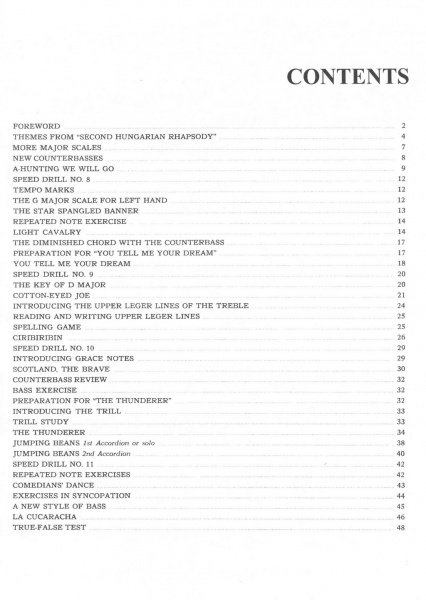 CONTENTS

FOREWORD 2
THEMES FROM "SECOND HUNGARIAN RHAPSODY" 4
MORE MAJOR SCALES 7
NEW COUNTERBASSES 8
A-HUNTING WE WILL GO 9
SPEED DRILL NO. 8 12
TEMPO MARKS 12
THE G MAJOR SCALE FOR LEFT HAND 12
THE STAR SPANGLED BANNER 13
REPEATED NOTE EXERCISE 14
LIGHT CAVALRY 14
THE DIMINISHED CHORD WITH THE COUNTERBASS 17
PREPARATION FOR "YOU TELL ME YOUR DREAM" 17
YOU TELL ME YOUR DREAM 18
SPEED DRILL NO. 9 20
THE KEY OF D MAJOR 20
COTTON-EYED JOE 21
INTRODUCING THE UPPER LEGER LINES OF THE TREBLE 24
READING AND WRITING UPPER LEGER LINES 25
SPELLING GAME 25
CIRIBIRIBIN 26
SPEED DRILL NO. 10 29
INTRODUCING GRACE NOTES 29
SCOTLAND, THE BRAVE 30
COUNTERBASS REVIEW 32
BASS EXERCISE 32
PREPARATION FOR "THE THUNDERER" 32
INTRODUCING THE TRILL 33
TRILL STUDY 33
THE THUNDERER 34
JUMPING BEANS 1st Accordion or solo 38
JUMPING BEANS 2nd Accordion 40
SPEED DRILL NO. 11 42
REPEATED NOTE EXERCISES 42
COMEDIANS' DANCE 43
EXERCISES IN SYNCOPATION 44
A NEW STYLE OF BASS 45
LA CUCARACHA 46
TRUE-FALSE TEST 48